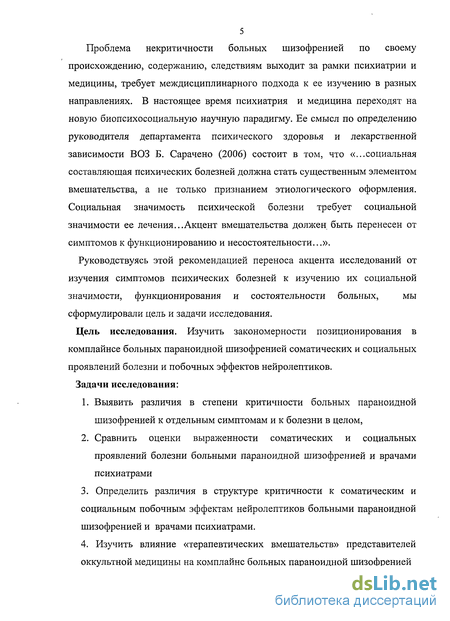 5

Проблема некритичности больных шизофренией по своему происхождению, содержанию, следствиям выходит за рамки психиатрии и медицины, требует междисциплинарного подхода к ее изучению в разных направлениях. В настоящее время психиатрия и медицина переходят на новую биопсихосоциальную научную парадигму. Ее смысл по определению руководителя департамента психического здоровья и лекарственной зависимости ВОЗ Б. Сарачено (2006) состоит в том, что «...социальная составляющая психических болезней должна стать существенным элементом вмешательства, а не только признанием этиологического оформления. Социальная значимость психической болезни требует социальной значимости ее лечения...Акцент вмешательства должен быть перенесен от симптомов к функционированию и несостоятельности...».

Руководствуясь этой рекомендацией переноса акцента исследований от изучения симптомов психических болезней к изучению их социальной значимости, функционирования и состоятельности больных, мы сформулировали цель и задачи исследования.

Цель исследования. Изучить закономерности позиционирования в комплайнсе больных параноидной шизофренией соматических и социальных проявлений болезни и побочных эффектов нейролептиков.

Задачи исследования:

1. Выявить различия в степени критичности больных параноидной шизофренией к отдельным симптомам и к болезни в целом,

2. Сравнить оценки выраженности соматических и социальных проявлений болезни больными параноидной шизофренией и врачами психиатрами

3. Определить различия в структуре критичности к соматическим и социальным побочным эффектам нейролептиков больными параноидной шизофренией и врачами психиатрами.

4. Изучить влияние «терапевтических вмешательств» представителей оккультной медицины на комплайнс больных параноидной шизофренией

dsLib.net
библиотека диссертаций